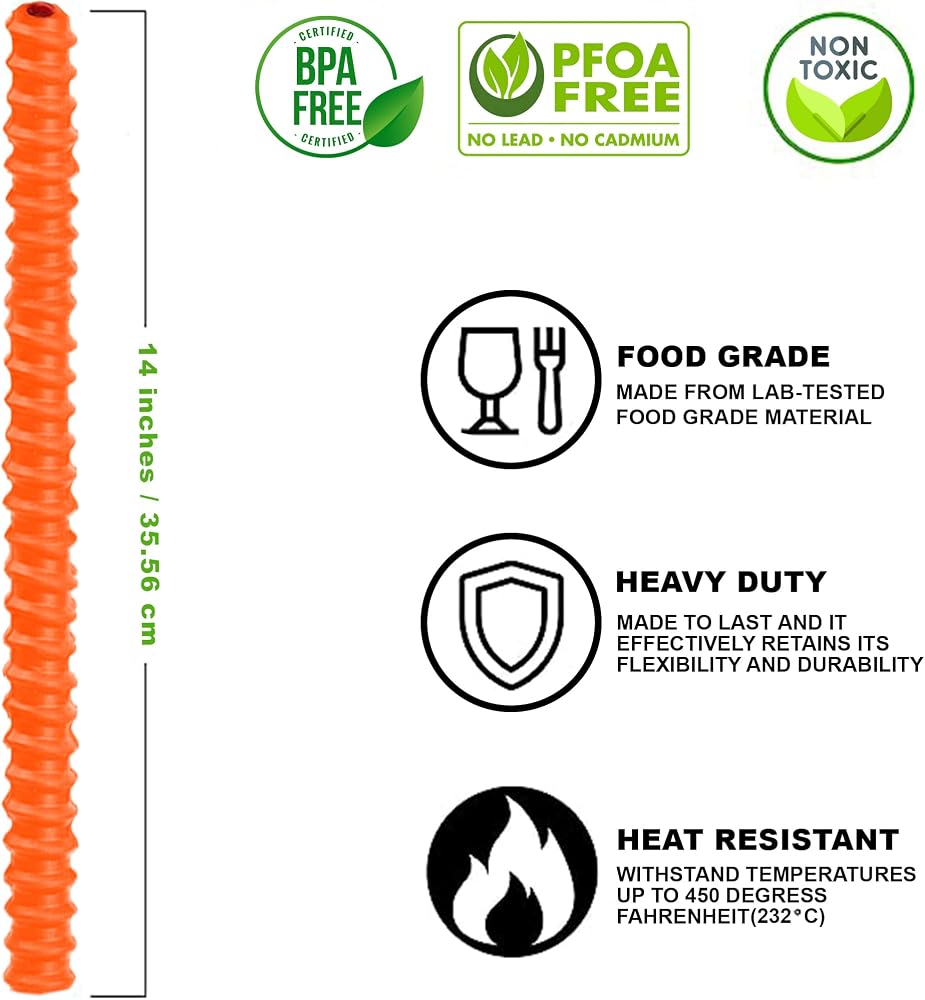 CERTIFIED
BPA FREE
CERTIFIED

PFOA FREE
NO LEAD • NO CADMIUM

NON TOXIC

14 inches / 35.56 cm

FOOD GRADE
MADE FROM LAB-TESTED FOOD GRADE MATERIAL

HEAVY DUTY
MADE TO LAST AND IT EFFECTIVELY RETAINS ITS FLEXIBILITY AND DURABILITY

HEAT RESISTANT
WITHSTAND TEMPERATURES UP TO 450 DEGRESS FAHRENHEIT(232°C)